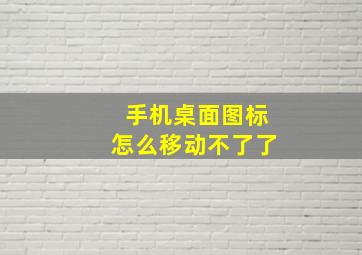 手机桌面图标
怎么移动不了了